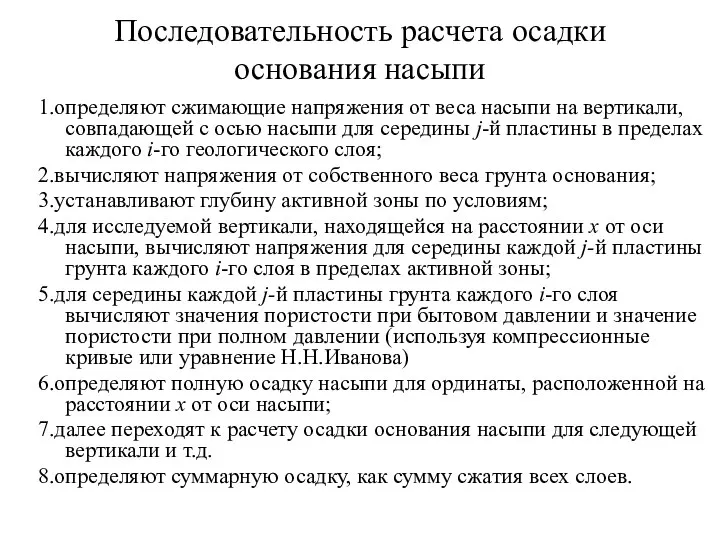 Последовательность расчета осадки основания насыпи

1.определяют сжимающие напряжения от веса насыпи на вертикали, совпадающей с осью насыпи для середины $j$-й пластины в пределах каждого $i$-го геологического слоя;

2.вычисляют напряжения от собственного веса грунта основания;

3.устанавливают глубину активной зоны по условиям;

4.для исследуемой вертикали, находящейся на расстоянии $x$ от оси насыпи, вычисляют напряжения для середины каждой $j$-й пластины грунта каждого $i$-го слоя в пределах активной зоны;

5.для середины каждой $j$-й пластины грунта каждого $i$-го слоя вычисляют значения пористости при бытовом давлении и значение пористости при полном давлении (используя компрессионные кривые или уравнение Н.Н.Иванова)

6.определяют полную осадку насыпи для ординаты, расположенной на расстоянии $x$ от оси насыпи;

7.далее переходят к расчету осадки основания насыпи для следующей вертикали и т.д.

8.определяют суммарную осадку, как сумму сжатия всех слоев.